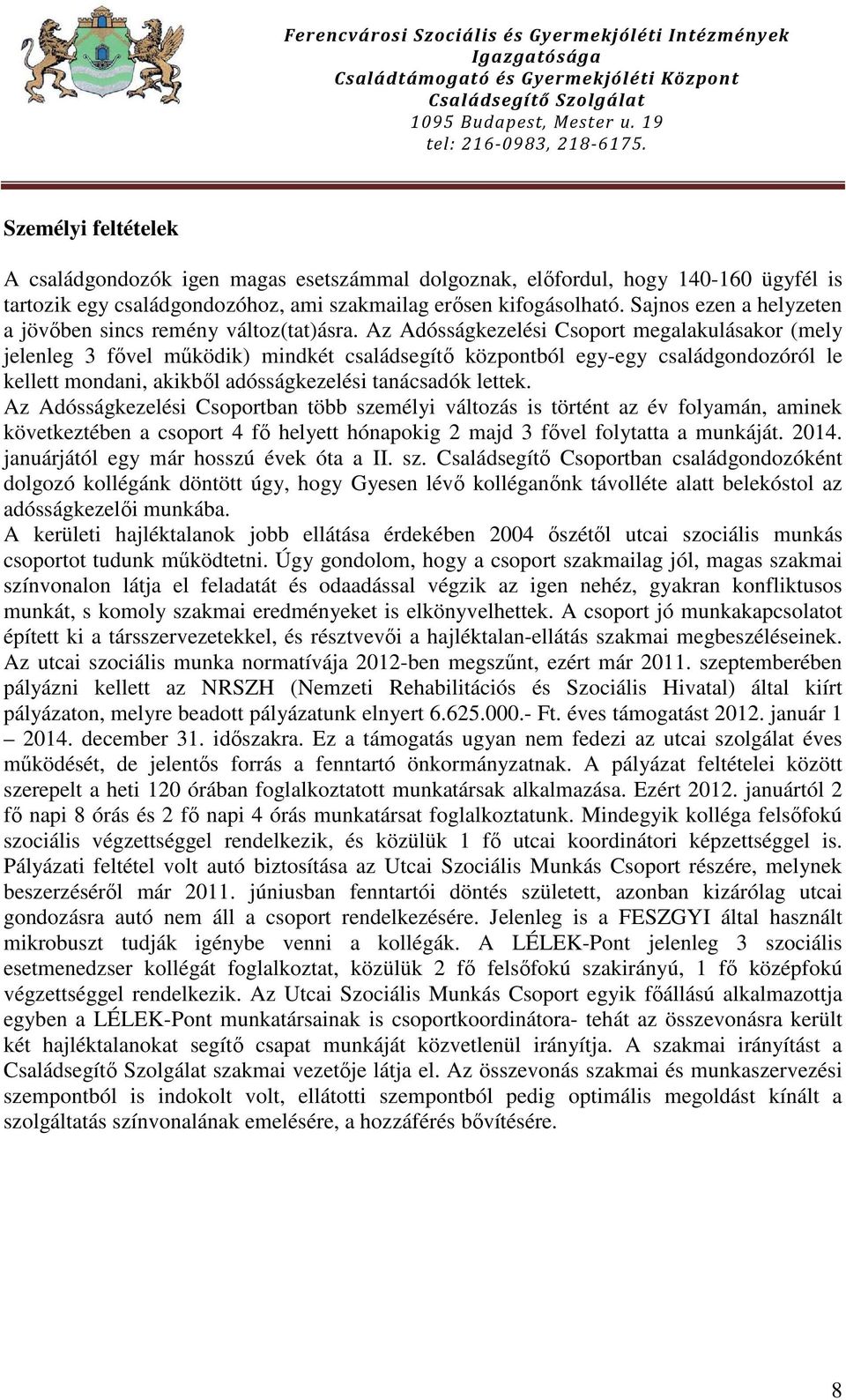 Ferencvárosi Szociális és Gyermekjóléti Intézmények
Igazgatósága
Családtámogató és Gyermekjóléti Központ
Családsegítő Szolgálat
1095 Budapest, Mester u. 19
tel: 216-0983, 218-6175.

Személyi feltételek

A családgondozók igen magas esetszámmal dolgoznak, előfordul, hogy 140-160 ügyfél is tartozik egy családgondozóhoz, ami szakmailag erősen kifogásolható. Sajnos ezen a helyzeten a jövőben sincs remény változ(tat)ásra. Az Adósságkezelési Csoport megalakulásakor (mely jelenleg 3 fővel működik) mindkét családsegítő központból egy-egy családgondozóról le kellett mondani, akikből adósságkezelési tanácsadók lettek.
Az Adósságkezelési Csoportban több személyi változás is történt az év folyamán, aminek következtében a csoport 4 fő helyett hónapokig 2 majd 3 fővel folytatta a munkáját. 2014. januárjától egy már hosszú évek óta a II. sz. Családsegítő Csoportban családgondozóként dolgozó kollégánk döntött úgy, hogy Gyesen lévő kolléganőnk távolléte alatt belekóstol az adósságkezelői munkába.
A kerületi hajléktalanok jobb ellátása érdekében 2004 őszétől utcai szociális munkás csoportot tudunk működtetni. Úgy gondolom, hogy a csoport szakmailag jól, magas szakmai színvonalon látja el feladatát és odaadással végzik az igen nehéz, gyakran konfliktusos munkát, s komoly szakmai eredményeket is elkönyvelhettek. A csoport jó munkakapcsolatot épített ki a társszervezetekkel, és résztvevői a hajléktalan-ellátás szakmai megbeszéléseinek. Az utcai szociális munka normatívája 2012-ben megszűnt, ezért már 2011. szeptemberében pályázni kellett az NRSZH (Nemzeti Rehabilitációs és Szociális Hivatal) által kiírt pályázaton, melyre beadott pályázatunk elnyert 6.625.000.- Ft. éves támogatást 2012. január 1 – 2014. december 31. időszakra. Ez a támogatás ugyan nem fedezi az utcai szolgálat éves működését, de jelentős forrás a fenntartó önkormányzatnak. A pályázat feltételei között szerepelt a heti 120 órában foglalkoztatott munkatársak alkalmazása. Ezért 2012. januártól 2 fő napi 8 órás és 2 fő napi 4 órás munkatársat foglalkoztatunk. Mindegyik kolléga felsőfokú szociális végzettséggel rendelkezik, és közülük 1 fő utcai koordinátori képzettséggel is. Pályázati feltétel volt autó biztosítása az Utcai Szociális Munkás Csoport részére, melynek beszerzéséről már 2011. júniusban fenntartói döntés született, azonban kizárólag utcai gondozásra autó nem áll a csoport rendelkezésére. Jelenleg is a FESZGYI által használt mikrobuszt tudják igénybe venni a kollégák. A LÉLEK-Pont jelenleg 3 szociális esetmenedzser kollégát foglalkoztat, közülük 2 fő felsőfokú szakirányú, 1 fő középfokú végzettséggel rendelkezik. Az Utcai Szociális Munkás Csoport egyik főállású alkalmazottja egyben a LÉLEK-Pont munkatársainak is csoportkoordinátora- tehát az összevonásra került két hajléktalanokat segítő csapat munkáját közvetlenül irányítja. A szakmai irányítást a Családsegítő Szolgálat szakmai vezetője látja el. Az összevonás szakmai és munkaszervezési szempontból is indokolt volt, ellátotti szempontból pedig optimális megoldást kínált a szolgáltatás színvonalának emelésére, a hozzáférés bővítésére.

8